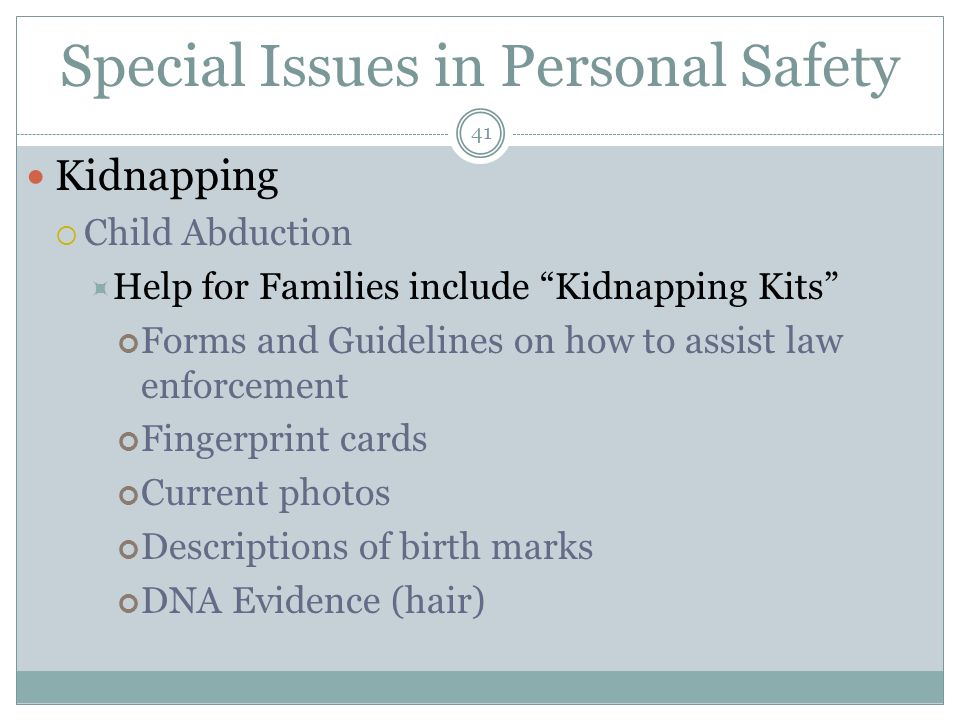 Special Issues in Personal Safety

41

Kidnapping

Child Abduction

Help for Families include “Kidnapping Kits”

Forms and Guidelines on how to assist law enforcement

Fingerprint cards

Current photos

Descriptions of birth marks

DNA Evidence (hair)